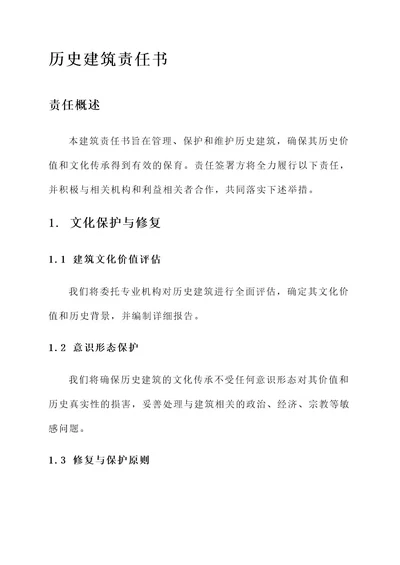 历史建筑责任书

责任概述

本建筑责任书旨在管理、保护和维护历史建筑，确保其历史价值和文化传承得到有效的保育。责任签署方将全力履行以下责任，并积极与相关机构和利益相关者合作，共同落实下述举措。

1. 文化保护与修复

1.1 建筑文化价值评估

我们将委托专业机构对历史建筑进行全面评估，确定其文化价值和历史背景，并编制详细报告。

1.2 意识形态保护

我们将确保历史建筑的文化传承不受任何意识形态对其价值和历史真实性的损害，妥善处理与建筑相关的政治、经济、宗教等敏感问题。

1.3 修复与保护原则